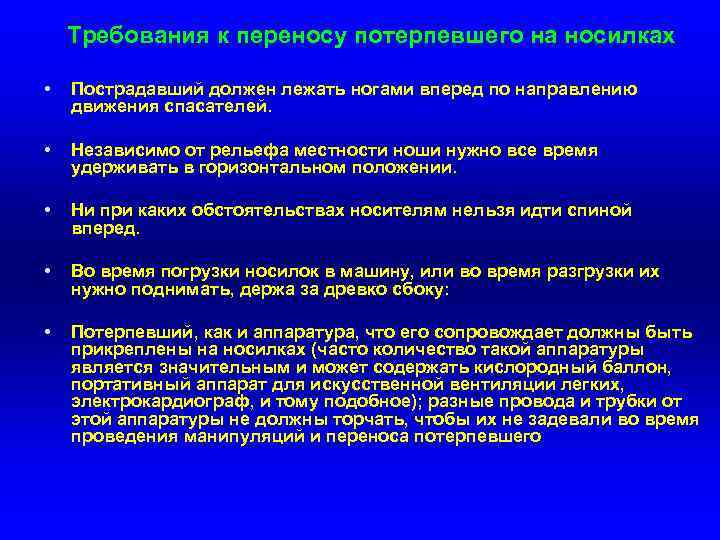 Требования к переносу потерпевшего на носилках

• Пострадавший должен лежать ногами вперед по направлению движения спасателей.

• Независимо от рельефа местности ноши нужно все время удерживать в горизонтальном положении.

• Ни при каких обстоятельствах носителям нельзя идти спиной вперед.

• Во время погрузки носилок в машину, или во время разгрузки их нужно поднимать, держа за древко сбоку:

• Потерпевший, как и аппаратура, что его сопровождает должны быть прикреплены на носилках (часто количество такой аппаратуры является значительным и может содержать кислородный баллон, портативный аппарат для искусственной вентиляции легких, электрокардиограф, и тому подобное); разные провода и трубки от этой аппаратуры не должны торчать, чтобы их не задевали во время проведения манипуляций и переноса потерпевшего